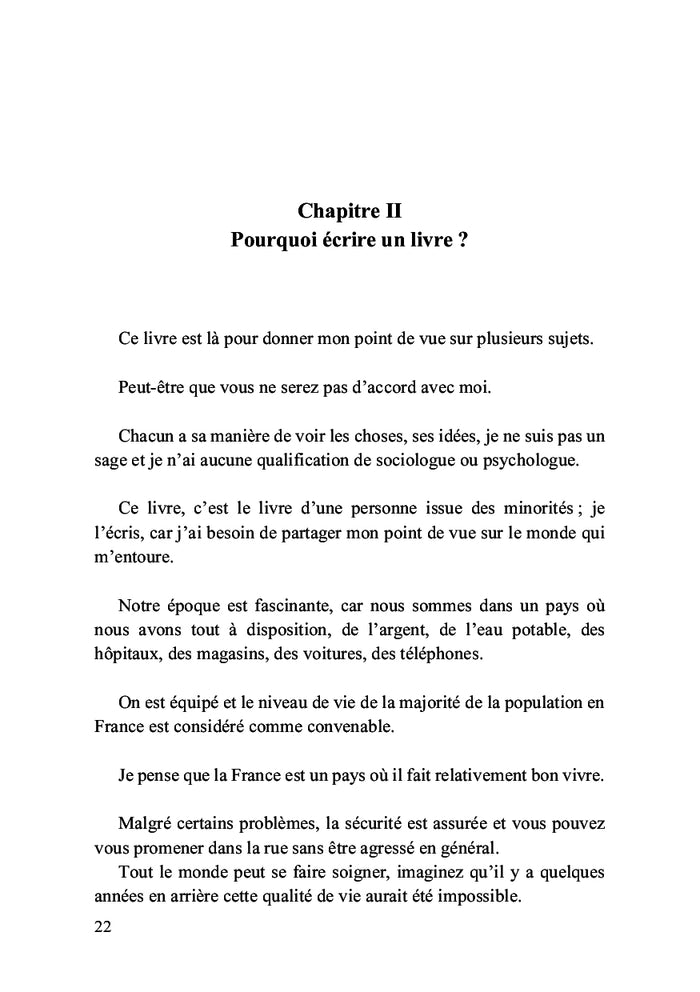 Chapitre II
Pourquoi écrire un livre ?

Ce livre est là pour donner mon point de vue sur plusieurs sujets.

Peut-être que vous ne serez pas d'accord avec moi.

Chacun a sa manière de voir les choses, ses idées, je ne suis pas un sage et je n'ai aucune qualification de sociologue ou psychologue.

Ce livre, c'est le livre d'une personne issue des minorités ; je l'écris, car j'ai besoin de partager mon point de vue sur le monde qui m'entoure.

Notre époque est fascinante, car nous sommes dans un pays où nous avons tout à disposition, de l'argent, de l'eau potable, des hôpitaux, des magasins, des voitures, des téléphones.

On est équipé et le niveau de vie de la majorité de la population en France est considéré comme convenable.

Je pense que la France est un pays où il fait relativement bon vivre.

Malgré certains problèmes, la sécurité est assurée et vous pouvez vous promener dans la rue sans être agressé en général.
Tout le monde peut se faire soigner, imaginez qu'il y a quelques années en arrière cette qualité de vie aurait été impossible.

22